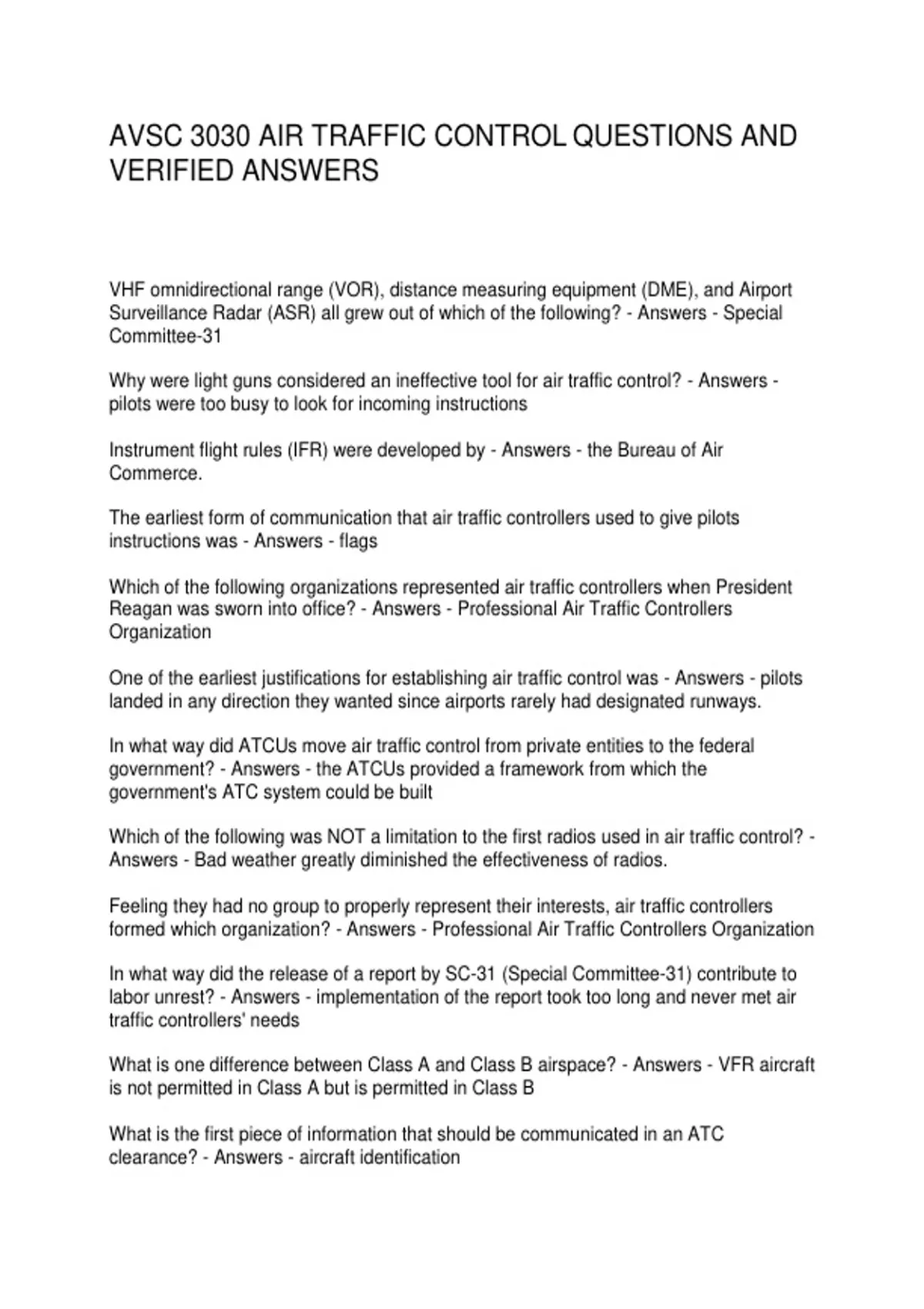 AVSC 3030 AIR TRAFFIC CONTROL QUESTIONS AND VERIFIED ANSWERS

VHF omnidirectional range (VOR), distance measuring equipment (DME), and Airport Surveillance Radar (ASR) all grew out of which of the following? - Answers - Special Committee-31

Why were light guns considered an ineffective tool for air traffic control? - Answers - pilots were too busy to look for incoming instructions

Instrument flight rules (IFR) were developed by - Answers - the Bureau of Air Commerce.

The earliest form of communication that air traffic controllers used to give pilots instructions was - Answers - flags

Which of the following organizations represented air traffic controllers when President Reagan was sworn into office? - Answers - Professional Air Traffic Controllers Organization

One of the earliest justifications for establishing air traffic control was - Answers - pilots landed in any direction they wanted since airports rarely had designated runways.

In what way did ATCUs move air traffic control from private entities to the federal government? - Answers - the ATCUs provided a framework from which the government's ATC system could be built

Which of the following was NOT a limitation to the first radios used in air traffic control? - Answers - Bad weather greatly diminished the effectiveness of radios.

Feeling they had no group to properly represent their interests, air traffic controllers formed which organization? - Answers - Professional Air Traffic Controllers Organization

In what way did the release of a report by SC-31 (Special Committee-31) contribute to labor unrest? - Answers - implementation of the report took too long and never met air traffic controllers' needs

What is one difference between Class A and Class B airspace? - Answers - VFR aircraft is not permitted in Class A but is permitted in Class B

What is the first piece of information that should be communicated in an ATC clearance? - Answers - aircraft identification